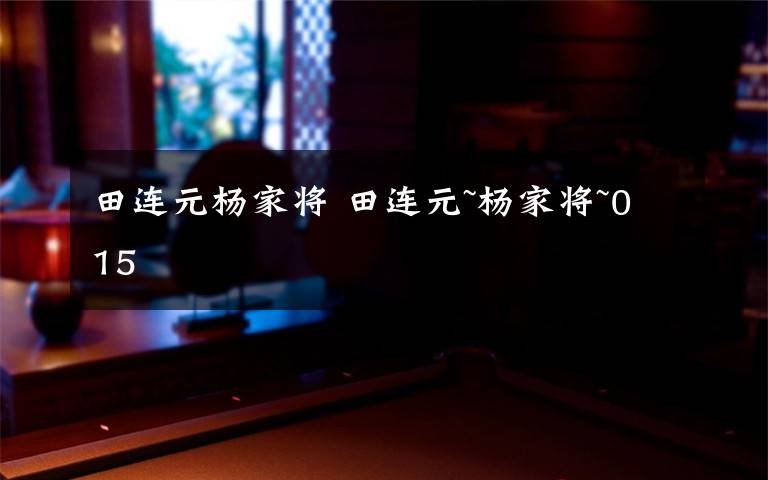 田连元杨家将 田连元~杨家将~015